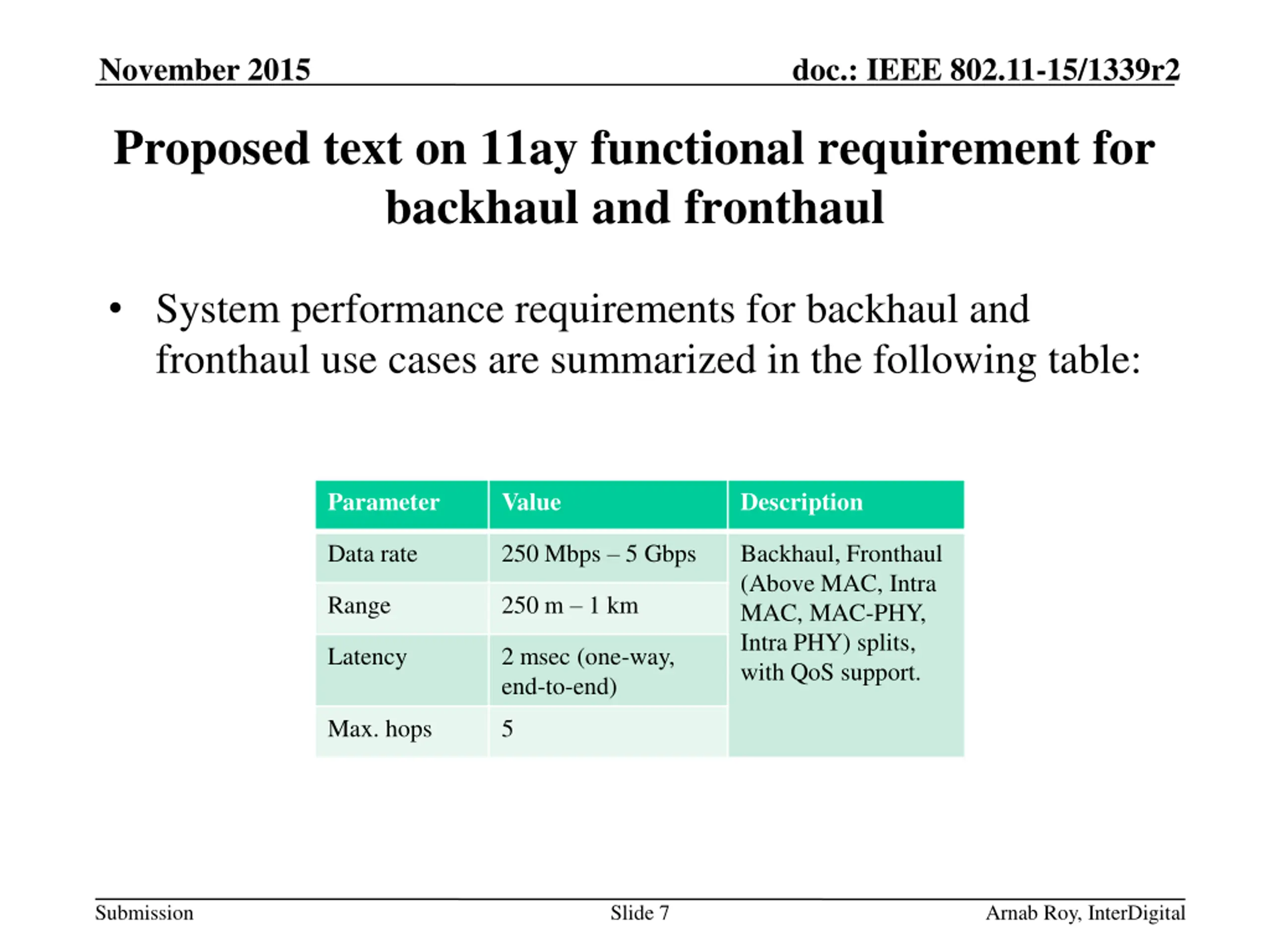 November 2015

doc.: IEEE 802.11-15/1339r2

Proposed text on 11ay functional requirement for backhaul and fronthaul

• System performance requirements for backhaul and fronthaul use cases are summarized in the following table:

| Parameter | Value | Description |
|---|---|---|
| Data rate | 250 Mbps – 5 Gbps | Backhaul, Fronthaul (Above MAC, Intra MAC, MAC-PHY, Intra PHY) splits, with QoS support. |
| Range | 250 m – 1 km | |
| Latency | 2 msec (one-way, end-to-end) | |
| Max. hops | 5 | |

Submission

Slide 7

Arnab Roy, InterDigital